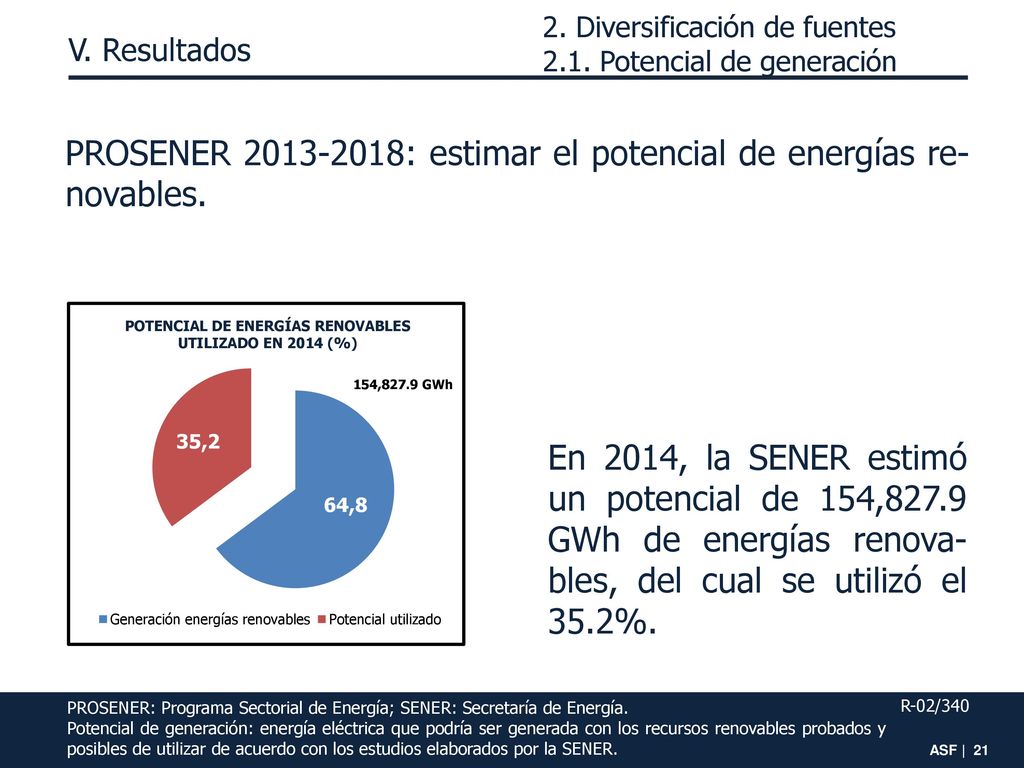 V. Resultados

2. Diversificación de fuentes
2.1. Potencial de generación

PROSENER 2013-2018: estimar el potencial de energías renovables.

POTENCIAL DE ENERGÍAS RENOVABLES UTILIZADO EN 2014 (%)

154,827.9 GWh

35,2

64,8

Generación energías renovables  Potencial utilizado

En 2014, la SENER estimó un potencial de 154,827.9 GWh de energías renovables, del cual se utilizó el 35.2%.

PROSENER: Programa Sectorial de Energía; SENER: Secretaría de Energía.
Potencial de generación: energía eléctrica que podría ser generada con los recursos renovables probados y posibles de utilizar de acuerdo con los estudios elaborados por la SENER.

R-02/340

ASF | 21